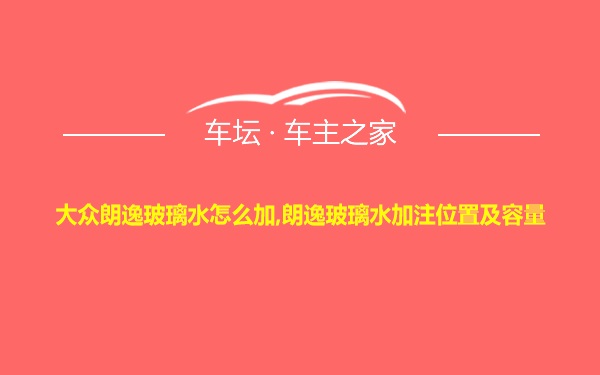 车坛 · 车主之家

大众朗逸玻璃水怎么加,朗逸玻璃水加注位置及容量